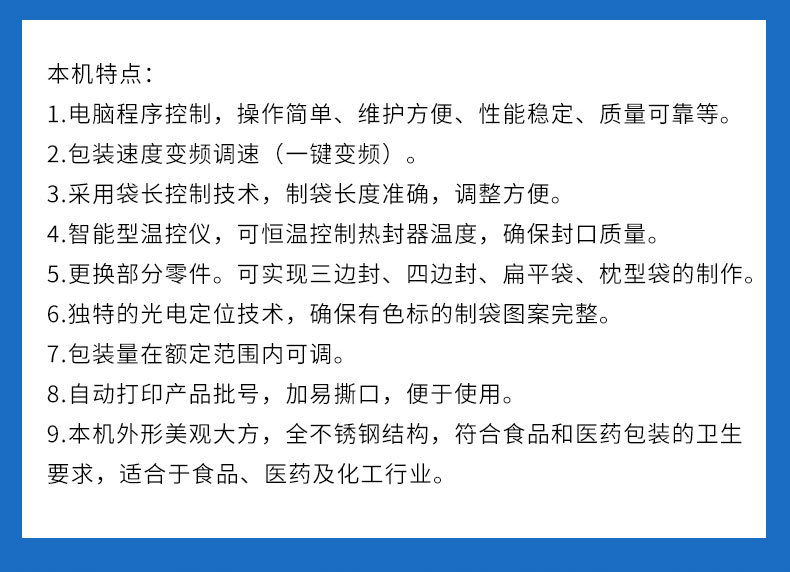 本机特点：
1.电脑程序控制，操作简单、维护方便、性能稳定、质量可靠等。
2.包装速度变频调速（一键变频）。
3.采用袋长控制技术，制袋长度准确，调整方便。
4.智能型温控仪，可恒温控制热封器温度，确保封口质量。
5.更换部分零件。可实现三边封、四边封、扁平袋、枕型袋的制作。
6.独特的光电定位技术，确保有色标的制袋图案完整。
7.包装量在额定范围内可调。
8.自动打印产品批号，加易撕口，便于使用。
9.本机外形美观大方，全不锈钢结构，符合食品和医药包装的卫生要求，适合于食品、医药及化工行业。